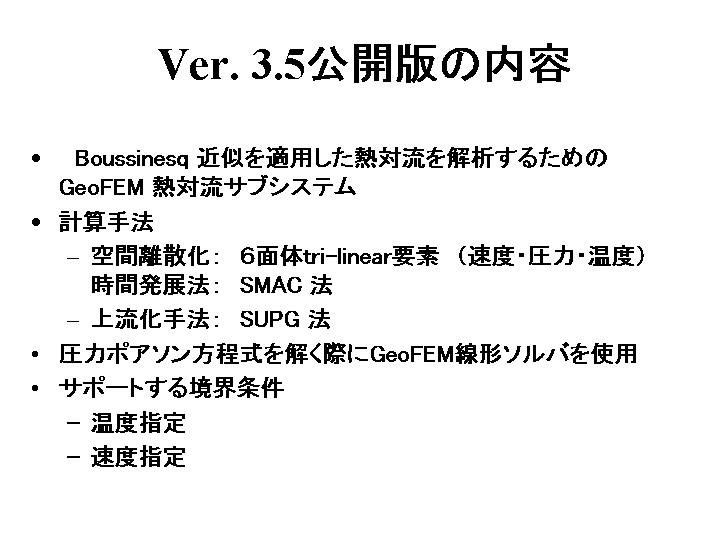 Ver. 3.5公開版の内容

• Boussinesq近似を適用した熱対流を解析するためのGeoFEM熱対流サブシステム
• 計算手法
- 空間離散化: 6面体tri-linear要素 (速度・圧力・温度)
時間発展法: SMAC法
- 上流化手法: SUPG法
• 圧力ポアソン方程式を解く際にGeoFEM線形ソルバを使用
• サポートする境界条件
- 温度指定
- 速度指定